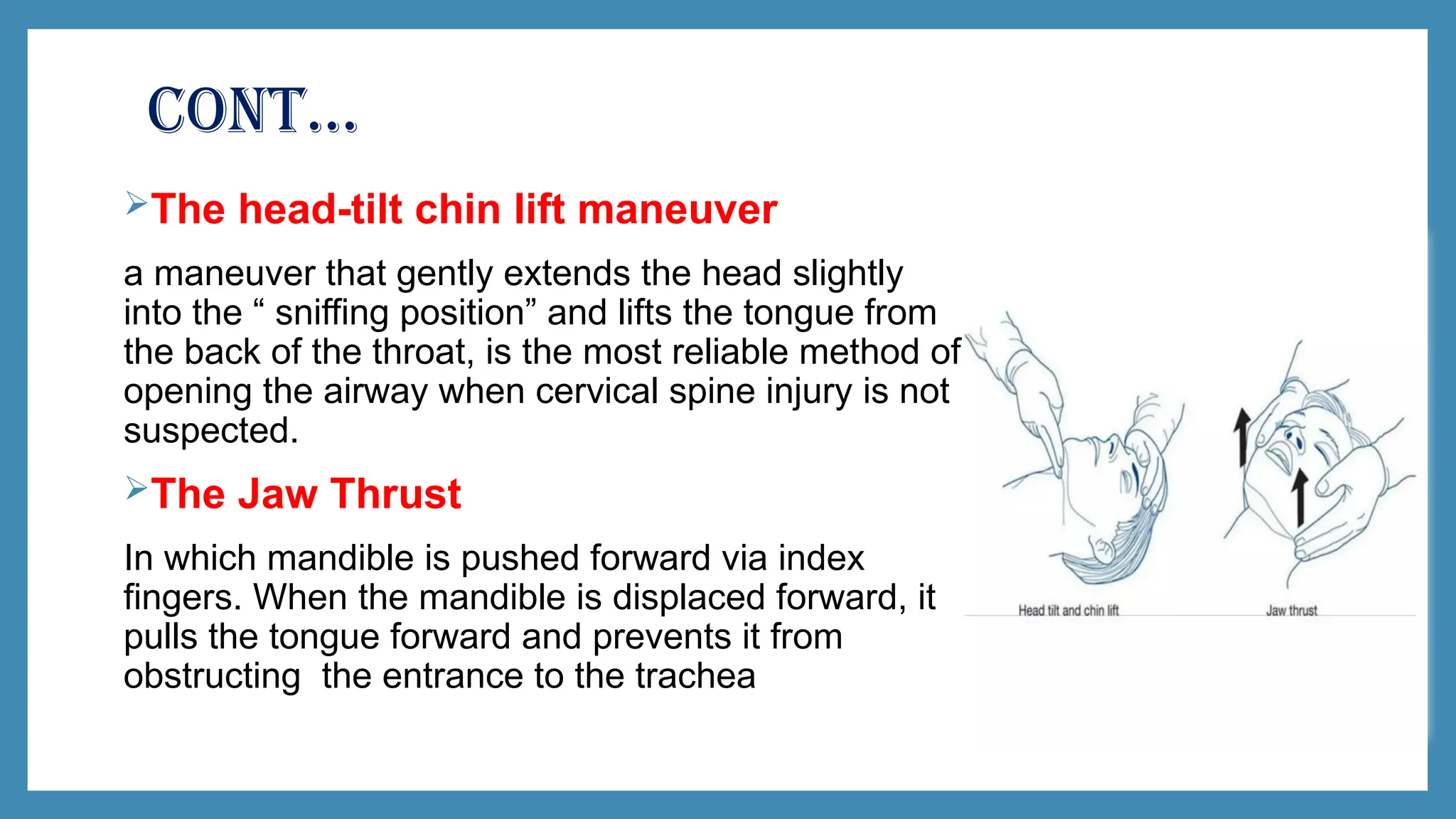 CONT...

➢The head-tilt chin lift maneuver

a maneuver that gently extends the head slightly into the " sniffing position" and lifts the tongue from the back of the throat, is the most reliable method of opening the airway when cervical spine injury is not suspected.

➢The Jaw Thrust

In which mandible is pushed forward via index fingers. When the mandible is displaced forward, it pulls the tongue forward and prevents it from obstructing  the entrance to the trachea

Head tilt and chin lift

Jaw thrust